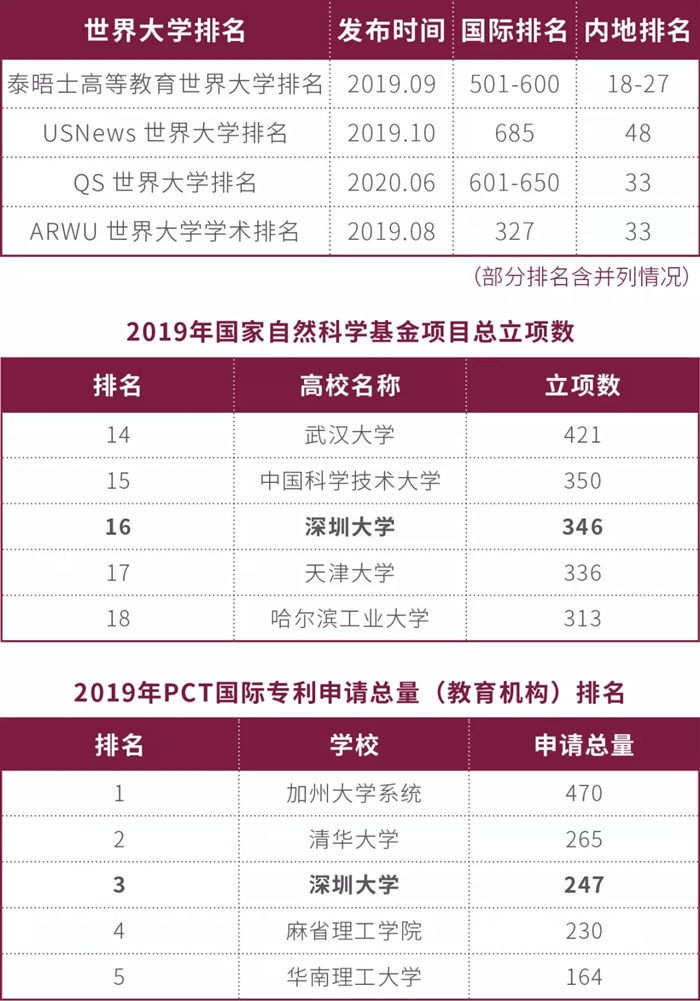 | 世界大学排名 | 发布时间 | 国际排名 | 内地排名 |
|---|---|---|---|
| 泰晤士高等教育世界大学排名 | 2019.09 | 501-600 | 18-27 |
| USNews 世界大学排名 | 2019.10 | 685 | 48 |
| QS 世界大学排名 | 2020.06 | 601-650 | 33 |
| ARWU 世界大学学术排名 | 2019.08 | 327 | 33 |

（部分排名含并列情况）

2019年国家自然科学基金项目总立项数

| 排名 | 高校名称 | 立项数 |
|---|---|---|
| 14 | 武汉大学 | 421 |
| 15 | 中国科学技术大学 | 350 |
| 16 | 深圳大学 | 346 |
| 17 | 天津大学 | 336 |
| 18 | 哈尔滨工业大学 | 313 |

2019年PCT国际专利申请总量（教育机构）排名

| 排名 | 学校 | 申请总量 |
|---|---|---|
| 1 | 加州大学系统 | 470 |
| 2 | 清华大学 | 265 |
| 3 | 深圳大学 | 247 |
| 4 | 麻省理工学院 | 230 |
| 5 | 华南理工大学 | 164 |